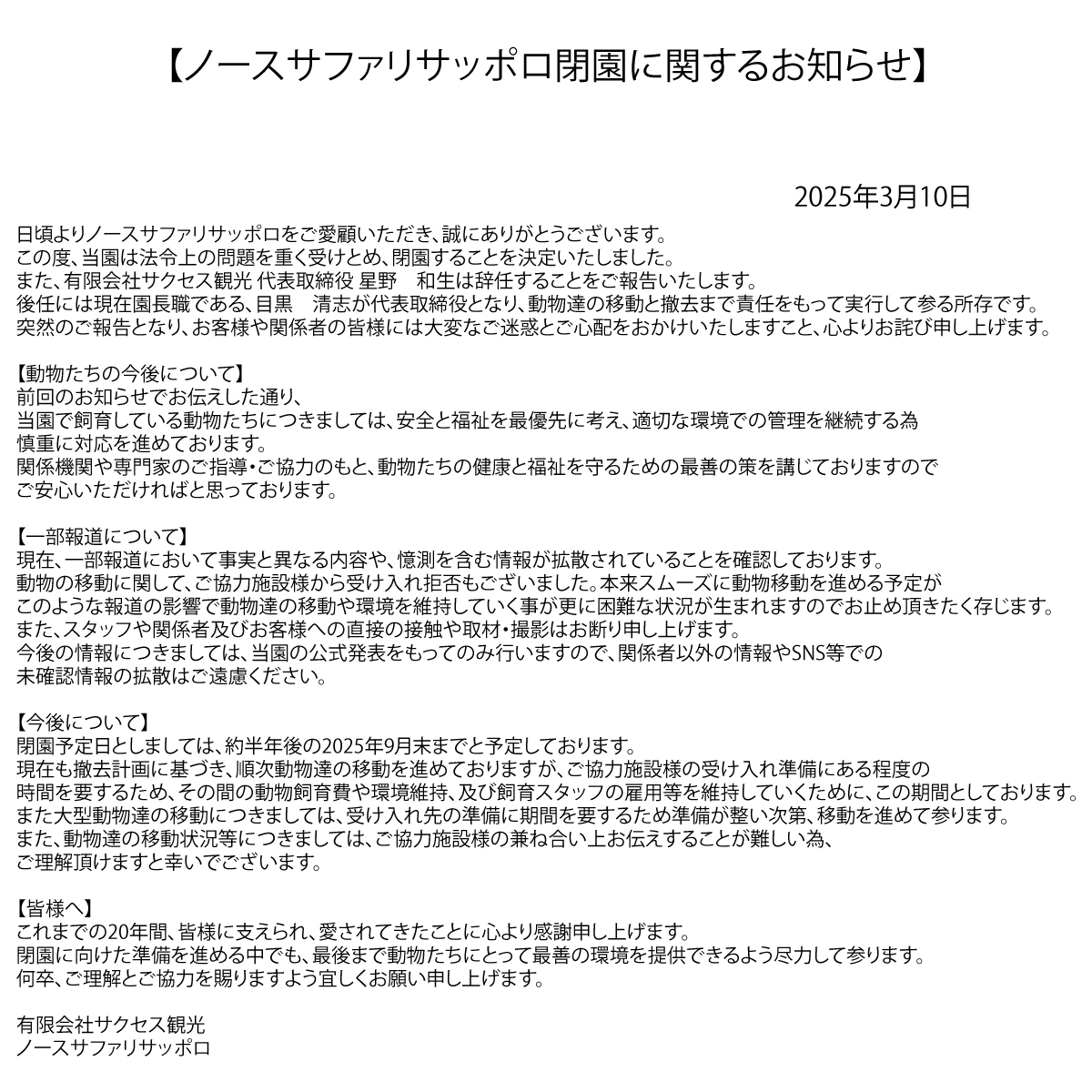 【ノースサファリサッポロ閉園に関するお知らせ】

2025年3月10日

日頃よりノースサファリサッポロをご愛顧いただき、誠にありがとうございます。
この度、当園は法令上の問題を重く受けとめ、閉園することを決定いたしました。
また、有限会社サクセス観光 代表取締役 星野　和生は辞任することをご報告いたします。
後任には現在園長職である、目黒　清志が代表取締役となり、動物達の移動と撤去まで責任をもって実行して参る所存です。
突然のご報告となり、お客様や関係者の皆様には大変なご迷惑とご心配をおかけいたしますこと、心よりお詫び申し上げます。

【動物たちの今後について】
前回のお知らせでお伝えした通り、
当園で飼育している動物たちにつきましては、安全と福祉を最優先に考え、適切な環境での管理を継続する為
慎重に対応を進めております。
関係機関や専門家のご指導・ご協力のもと、動物たちの健康と福祉を守るための最善の策を講じておりますので
ご安心いただければと思っております。

【一部報道について】
現在、一部報道において事実と異なる内容や、憶測を含む情報が拡散されていることを確認しております。
動物の移動に関して、ご協力施設様から受け入れ拒否もございました。本来スムーズに動物移動を進める予定が
このような報道の影響で動物達の移動や環境を維持していく事が更に困難な状況が生まれますのでお止め頂きたく存じます。
また、スタッフや関係者及びお客様への直接の接触や取材・撮影はお断り申し上げます。
今後の情報につきましては、当園の公式発表をもってのみ行いますので、関係者以外の情報やSNS等での
未確認情報の拡散はご遠慮ください。

【今後について】
閉園予定日としましては、約半年後の2025年9月末までと予定しております。
現在も撤去計画に基づき、順次動物達の移動を進めておりますが、ご協力施設様の受け入れ準備にある程度の
時間を要するため、その間の動物飼育費や環境維持、及び飼育スタッフの雇用等を維持していくために、この期間としております。
また大型動物達の移動につきましては、受け入れ先の準備に期間を要するため準備が整い次第、移動を進めて参ります。
また、動物達の移動状況等につきましては、ご協力施設様の兼ね合い上お伝えすることが難しい為、
ご理解頂けますと幸いでございます。

【皆様へ】
これまでの20年間、皆様に支えられ、愛されてきたことに心より感謝申し上げます。
閉園に向けた準備を進める中でも、最後まで動物たちにとって最善の環境を提供できるよう尽力して参ります。
何卒、ご理解とご協力を賜りますよう宜しくお願い申し上げます。

有限会社サクセス観光
ノースサファリサッポロ